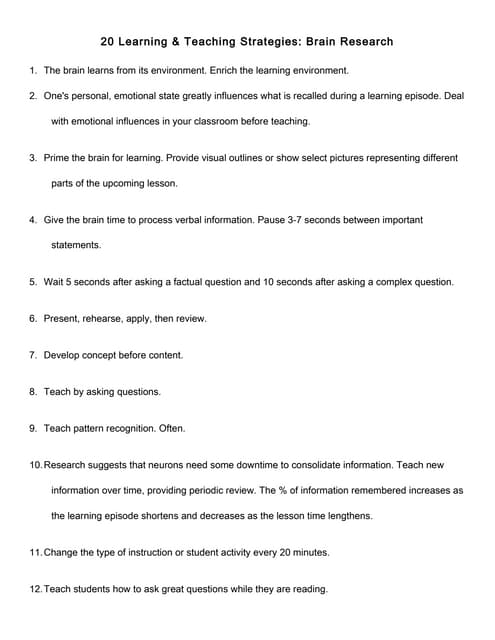 20 Learning & Teaching Strategies: Brain Research

1. The brain learns from its environment. Enrich the learning environment.

2. One's personal, emotional state greatly influences what is recalled during a learning episode. Deal with emotional influences in your classroom before teaching.

3. Prime the brain for learning. Provide visual outlines or show select pictures representing different parts of the upcoming lesson.

4. Give the brain time to process verbal information. Pause 3-7 seconds between important statements.

5. Wait 5 seconds after asking a factual question and 10 seconds after asking a complex question.

6. Present, rehearse, apply, then review.

7. Develop concept before content.

8. Teach by asking questions.

9. Teach pattern recognition. Often.

10. Research suggests that neurons need some downtime to consolidate information. Teach new information over time, providing periodic review. The % of information remembered increases as the learning episode shortens and decreases as the lesson time lengthens.

11. Change the type of instruction or student activity every 20 minutes.

12. Teach students how to ask great questions while they are reading.